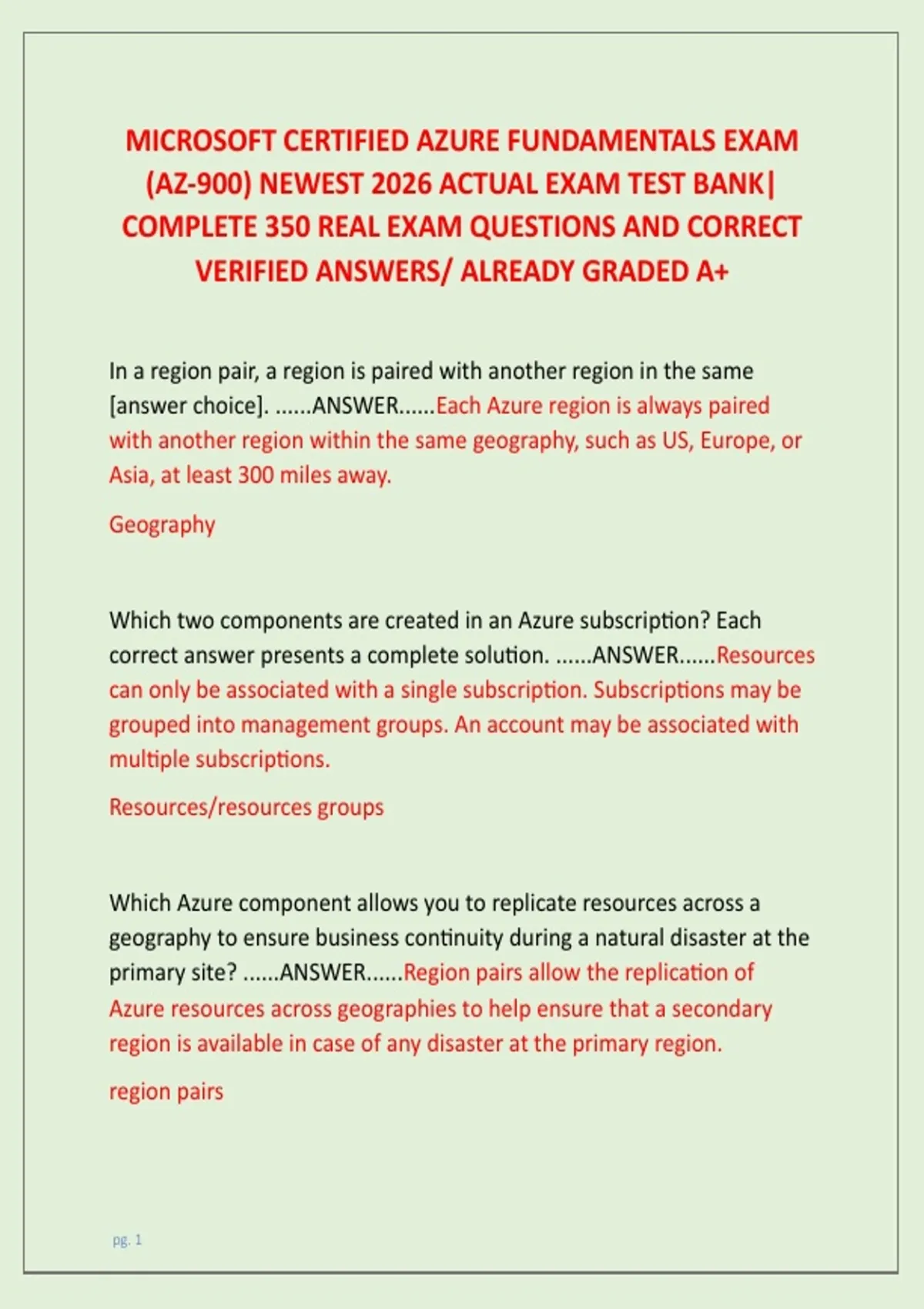 MICROSOFT CERTIFIED AZURE FUNDAMENTALS EXAM (AZ-900) NEWEST 2026 ACTUAL EXAM TEST BANK| COMPLETE 350 REAL EXAM QUESTIONS AND CORRECT VERIFIED ANSWERS/ ALREADY GRADED A+

In a region pair, a region is paired with another region in the same [answer choice]. ......ANSWER......Each Azure region is always paired with another region within the same geography, such as US, Europe, or Asia, at least 300 miles away.

Geography

Which two components are created in an Azure subscription? Each correct answer presents a complete solution. ......ANSWER......Resources can only be associated with a single subscription. Subscriptions may be grouped into management groups. An account may be associated with multiple subscriptions.

Resources/resources groups

Which Azure component allows you to replicate resources across a geography to ensure business continuity during a natural disaster at the primary site? ......ANSWER......Region pairs allow the replication of Azure resources across geographies to help ensure that a secondary region is available in case of any disaster at the primary region.

region pairs

pg. 1